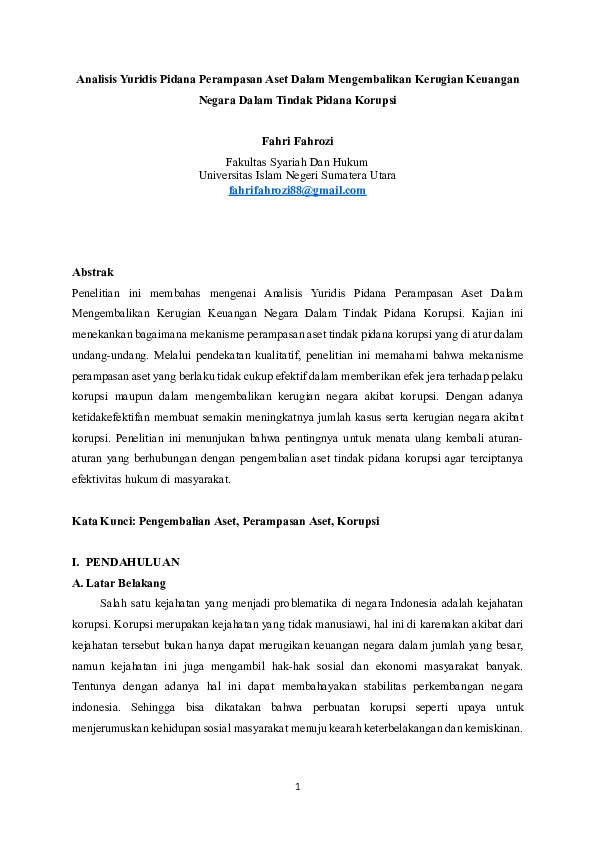 Analisis Yuridis Pidana Perampasan Aset Dalam Mengembalikan Kerugian Keuangan Negara Dalam Tindak Pidana Korupsi

Fahri Fahrozi

Fakultas Syariah Dan Hukum
Universitas Islam Negeri Sumatera Utara
fahrifahrozi88@gmail.com

Abstrak
Penelitian ini membahas mengenai Analisis Yuridis Pidana Perampasan Aset Dalam Mengembalikan Kerugian Keuangan Negara Dalam Tindak Pidana Korupsi. Kajian ini menekankan bagaimana mekanisme perampasan aset tindak pidana korupsi yang di atur dalam undang-undang. Melalui pendekatan kualitatif, penelitian ini memahami bahwa mekanisme perampasan aset yang berlaku tidak cukup efektif dalam memberikan efek jera terhadap pelaku korupsi maupun dalam mengembalikan kerugian negara akibat korupsi. Dengan adanya ketidakefektifan membuat semakin meningkatnya jumlah kasus serta kerugian negara akibat korupsi. Penelitian ini menunjukan bahwa pentingnya untuk menata ulang kembali aturan-aturan yang berhubungan dengan pengembalian aset tindak pidana korupsi agar terciptanya efektivitas hukum di masyarakat.

Kata Kunci: Pengembalian Aset, Perampasan Aset, Korupsi

I. PENDAHULUAN
A. Latar Belakang
Salah satu kejahatan yang menjadi problematika di negara Indonesia adalah kejahatan korupsi. Korupsi merupakan kejahatan yang tidak manusiawi, hal ini di karenakan akibat dari kejahatan tersebut bukan hanya dapat merugikan keuangan negara dalam jumlah yang besar, namun kejahatan ini juga mengambil hak-hak sosial dan ekonomi masyarakat banyak. Tentunya dengan adanya hal ini dapat membahayakan stabilitas perkembangan negara indonesia. Sehingga bisa dikatakan bahwa perbuatan korupsi seperti upaya untuk menjerumuskan kehidupan sosial masyarakat menuju kearah keterbelakangan dan kemiskinan.

1